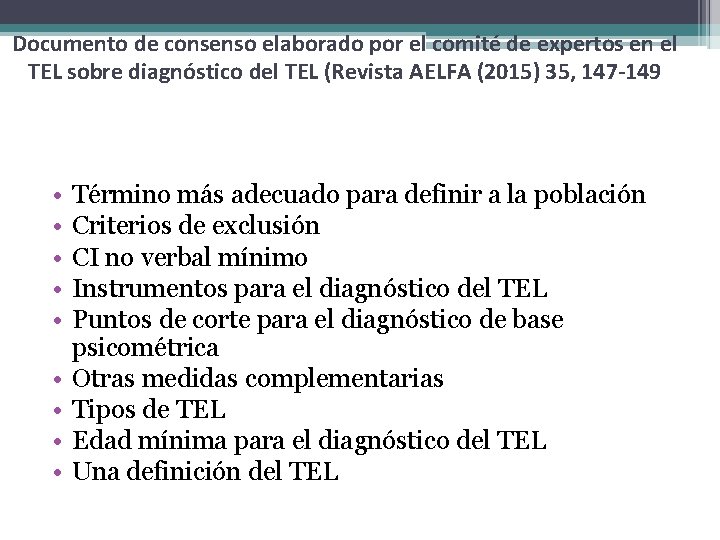 Documento de consenso elaborado por el comité de expertos en el TEL sobre diagnóstico del TEL (Revista AELFA (2015) 35, 147-149

• Término más adecuado para definir a la población
• Criterios de exclusión
• CI no verbal mínimo
• Instrumentos para el diagnóstico del TEL
• Puntos de corte para el diagnóstico de base psicométrica
• Otras medidas complementarias
• Tipos de TEL
• Edad mínima para el diagnóstico del TEL
• Una definición del TEL